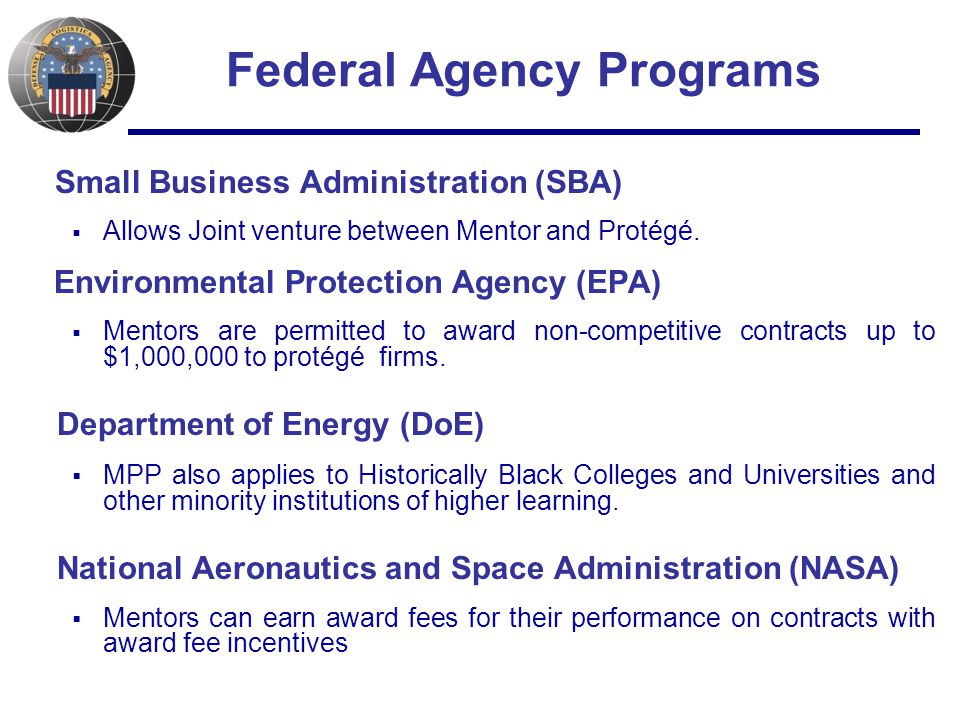 DEFENSE LOGISTICS AGENCY

Federal Agency Programs

Small Business Administration (SBA)

▪ Allows Joint venture between Mentor and Protégé.

Environmental Protection Agency (EPA)

▪ Mentors are permitted to award non-competitive contracts up to \$1,000,000 to protégé firms.

Department of Energy (DoE)

▪ MPP also applies to Historically Black Colleges and Universities and other minority institutions of higher learning.

National Aeronautics and Space Administration (NASA)

▪ Mentors can earn award fees for their performance on contracts with award fee incentives